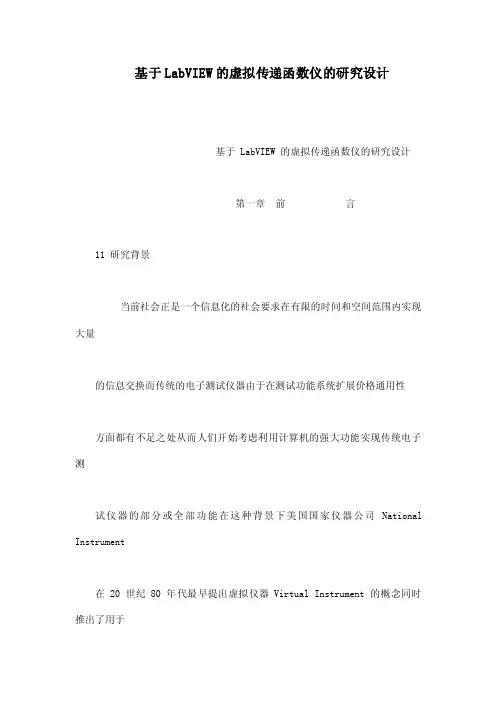 基于LabVIEW的虚拟传递函数仪的研究设计

基于 LabVIEW 的虚拟传递函数仪的研究设计

第一章　前　　　言

11 研究背景

当前社会正是一个信息化的社会要求在有限的时间和空间范围内实现大量

的信息交换而传统的电子测试仪器由于在测试功能系统扩展价格通用性

方面都有不足之处从而人们开始考虑利用计算机的强大功能实现传统电子测

试仪器的部分或全部功能在这种背景下美国国家仪器公司 National Instrument

在 20 世纪 80 年代最早提出虚拟仪器 Virtual Instrument 的概念同时推出了用于